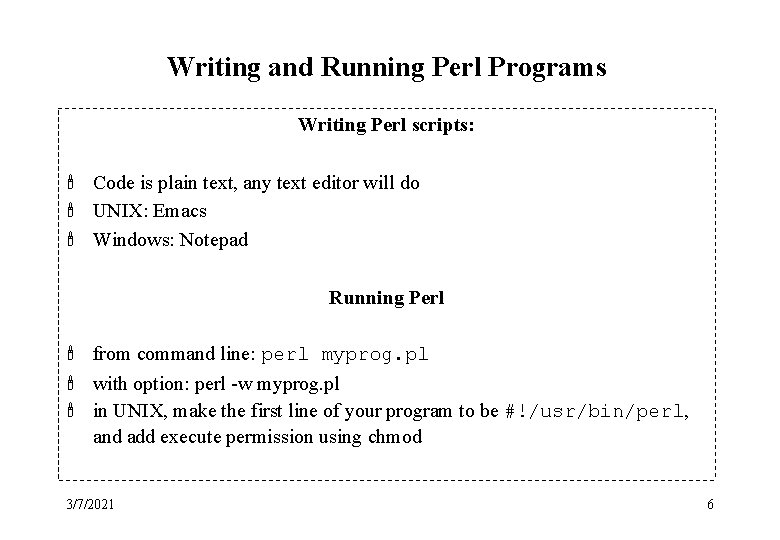 Writing and Running Perl Programs

Writing Perl scripts:

Code is plain text, any text editor will do
UNIX: Emacs
Windows: Notepad

Running Perl

from command line: perl myprog.pl
with option: perl -w myprog.pl
in UNIX, make the first line of your program to be #!/usr/bin/perl, and add execute permission using chmod

3/7/2021

6